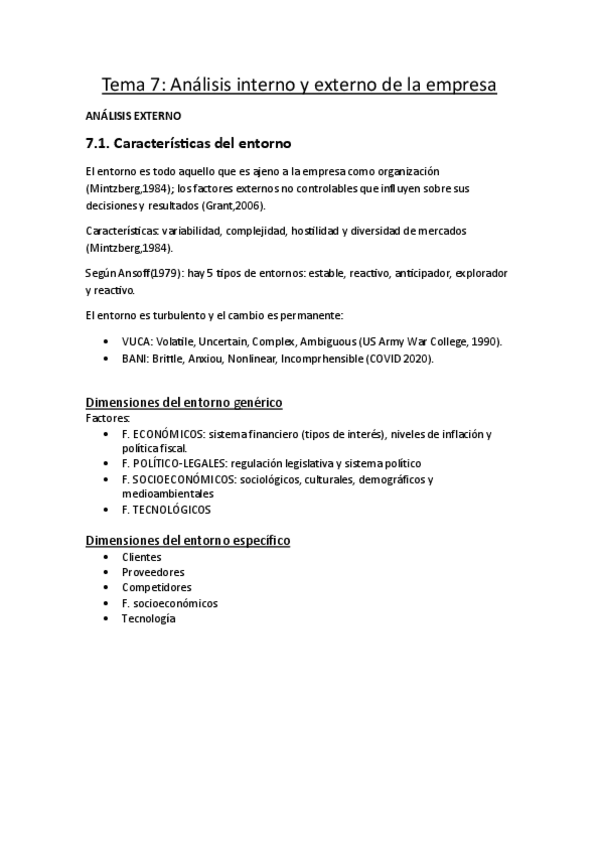 Tema 7: Análisis interno y externo de la empresa

ANÁLISIS EXTERNO

7.1. Características del entorno

El entorno es todo aquello que es ajeno a la empresa como organización (Mintzberg,1984); los factores externos no controlables que influyen sobre sus decisiones y resultados (Grant,2006).

Características: variabilidad, complejidad, hostilidad y diversidad de mercados (Mintzberg,1984).

Según Ansoff(1979): hay 5 tipos de entornos: estable, reactivo, anticipador, explorador y reactivo.

El entorno es turbulento y el cambio es permanente:

• VUCA: Volatile, Uncertain, Complex, Ambiguous (US Army War College, 1990).
• BANI: Brittle, Anxiou, Nonlinear, Incomprhensible (COVID 2020).

Dimensiones del entorno genérico
Factores:
• F. ECONÓMICOS: sistema financiero (tipos de interés), niveles de inflación y política fiscal.
• F. POLÍTICO-LEGALES: regulación legislativa y sistema político
• F. SOCIOECONÓMICOS: sociológicos, culturales, demográficos y medioambientales
• F. TECNOLÓGICOS

Dimensiones del entorno específico
• Clientes
• Proveedores
• Competidores
• F. socioeconómicos
• Tecnología